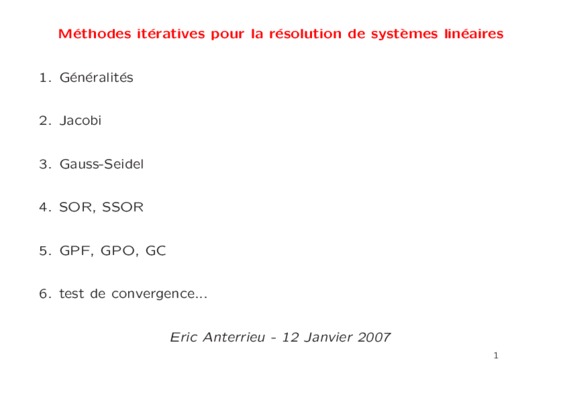 Méthodes itératives pour la résolution de systèmes linéaires

1. Généralités

2. Jacobi

3. Gauss-Seidel

4. SOR, SSOR

5. GPF, GPO, GC

6. test de convergence...

Eric Anterrieu - 12 Janvier 2007

1